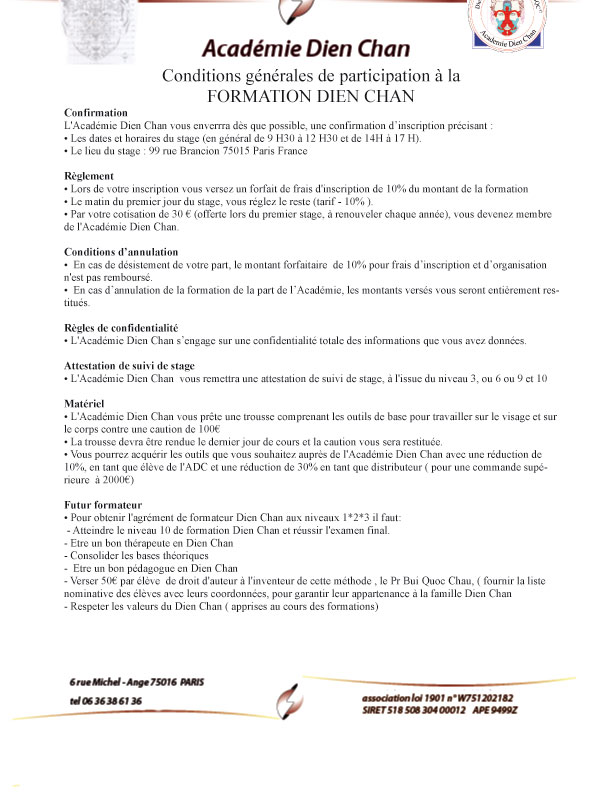 Académie Dien Chan

Académie Dien Chan

Conditions générales de participation à la FORMATION DIEN CHAN

Confirmation
L'Académie Dien Chan vous enverrra dès que possible, une confirmation d'inscription précisant :
• Les dates et horaires du stage (en général de 9 H30 à 12 H30 et de 14H à 17 H).
• Le lieu du stage : 99 rue Brancion 75015 Paris France

Règlement
• Lors de votre inscription vous versez un forfait de frais d'inscription de 10% du montant de la formation
• Le matin du premier jour du stage, vous réglez le reste (tarif - 10% ).
• Par votre cotisation de 30 € (offerte lors du premier stage, à renouveler chaque année), vous devenez membre de l'Académie Dien Chan.

Conditions d'annulation
• En cas de désistement de votre part, le montant forfaitaire de 10% pour frais d'inscription et d'organisation n'est pas remboursé.
• En cas d'annulation de la formation de la part de l'Académie, les montants versés vous seront entièrement restitués.

Règles de confidentialité
• L'Académie Dien Chan s'engage sur une confidentialité totale des informations que vous avez données.

Attestation de suivi de stage
• L'Académie Dien Chan vous remettra une attestation de suivi de stage, à l'issue du niveau 3, ou 6 ou 9 et 10

Matériel
• L'Académie Dien Chan vous prête une trousse comprenant les outils de base pour travailler sur le visage et sur le corps contre une caution de 100€
• La trousse devra être rendue le dernier jour de cours et la caution vous sera restituée.
• Vous pourrez acquérir les outils que vous souhaitez auprès de l'Académie Dien Chan avec une réduction de 10%, en tant que élève de l'ADC et une réduction de 30% en tant que distributeur ( pour une commande supérieure à 2000€)

Futur formateur
• Pour obtenir l'agrément de formateur Dien Chan aux niveaux 1*2*3 il faut:
- Atteindre le niveau 10 de formation Dien Chan et réussir l'examen final.
- Etre un bon thérapeute en Dien Chan
- Consolider les bases théoriques
- Etre un bon pédagogue en Dien Chan
- Verser 50€ par élève de droit d'auteur à l'inventeur de cette méthode , le Pr Bui Quoc Chau, ( fournir la liste nominative des élèves avec leurs coordonnées, pour garantir leur appartenance à la famille Dien Chan
- Respeter les valeurs du Dien Chan ( apprises au cours des formations)

6 rue Michel - Ange 75016 PARIS
tel 06 36 38 61 36

association loi 1901 n° W751202182
SIRET 518 508 304 00012 APE 9499Z